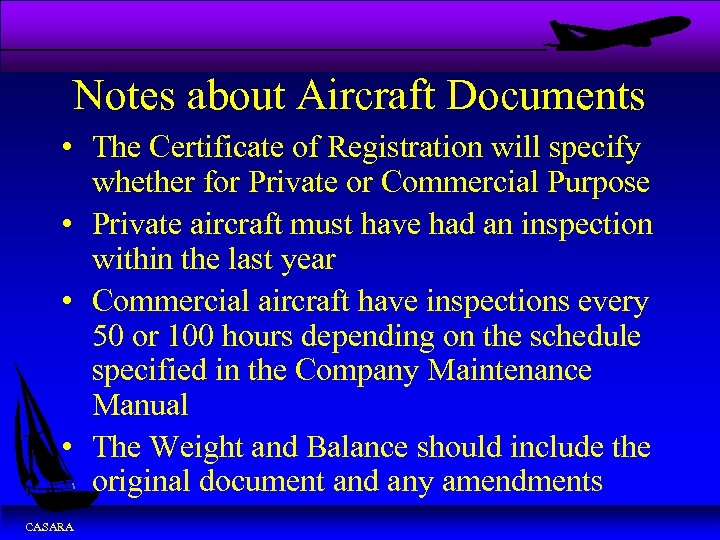 Notes about Aircraft Documents

• The Certificate of Registration will specify whether for Private or Commercial Purpose

• Private aircraft must have had an inspection within the last year

• Commercial aircraft have inspections every 50 or 100 hours depending on the schedule specified in the Company Maintenance Manual

• The Weight and Balance should include the original document and any amendments

CASARA